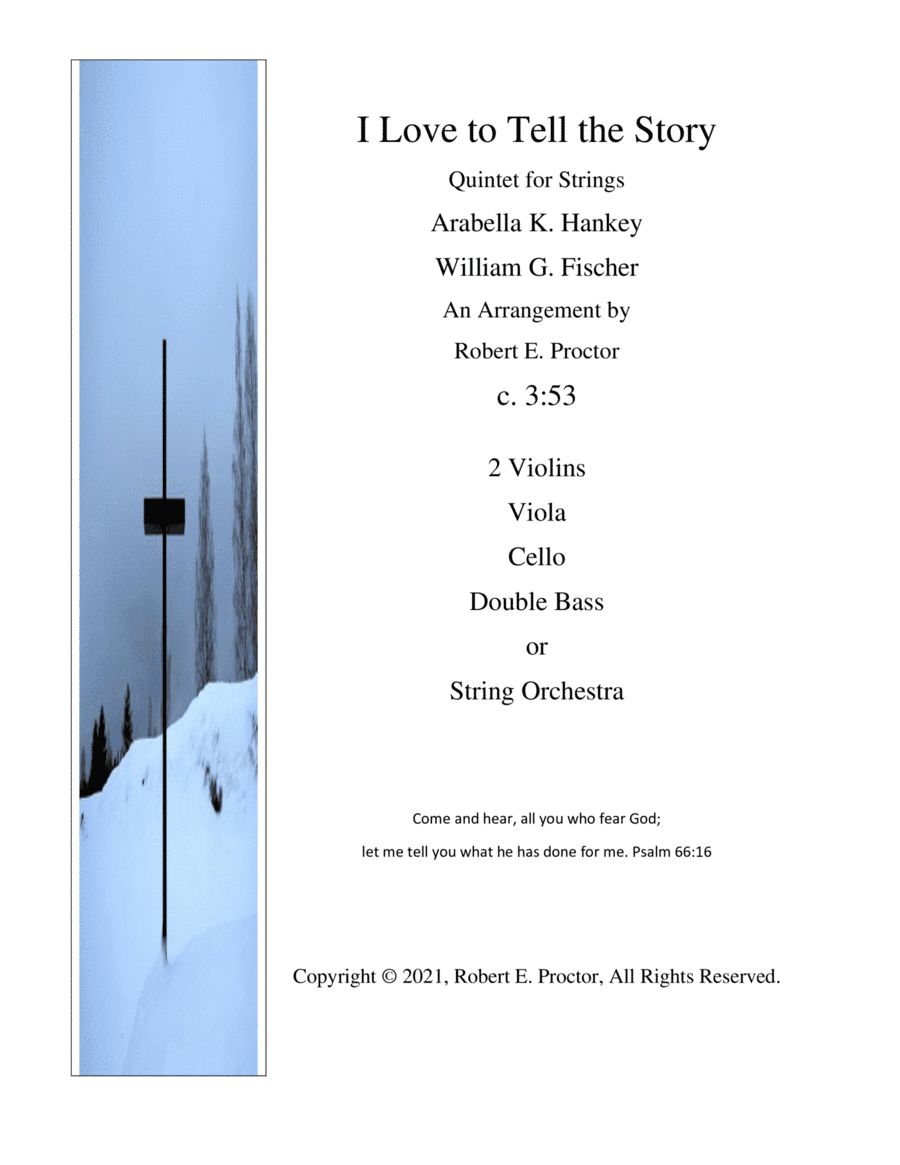 I Love to Tell the Story

Quintet for Strings

Arabella K. Hankey

William G. Fischer

An Arrangement by

Robert E. Proctor

c. 3:53

2 Violins

Viola

Cello

Double Bass

or

String Orchestra

Come and hear, all you who fear God;

let me tell you what he has done for me. Psalm 66:16

Copyright © 2021, Robert E. Proctor, All Rights Reserved.